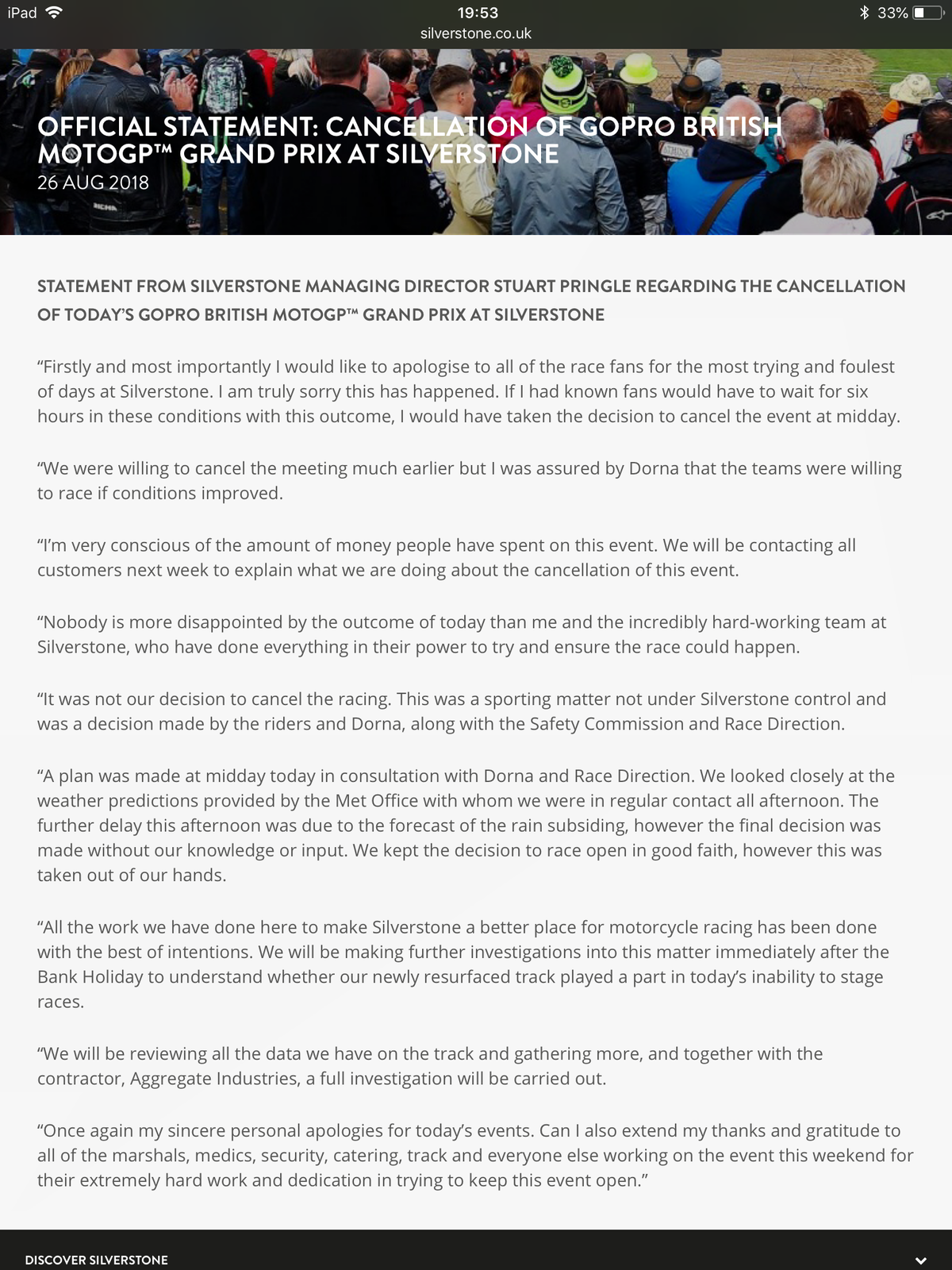 iPad 19:53 33%
silverstone.co.uk

OFFICIAL STATEMENT: CANCELLATION OF GOPRO BRITISH MOTOGP™ GRAND PRIX AT SILVERSTONE
26 AUG 2018

STATEMENT FROM SILVERSTONE MANAGING DIRECTOR STUART PRINGLE REGARDING THE CANCELLATION OF TODAY'S GOPRO BRITISH MOTOGP™ GRAND PRIX AT SILVERSTONE

"Firstly and most importantly I would like to apologise to all of the race fans for the most trying and foulest of days at Silverstone. I am truly sorry this has happened. If I had known fans would have to wait for six hours in these conditions with this outcome, I would have taken the decision to cancel the event at midday.

"We were willing to cancel the meeting much earlier but I was assured by Dorna that the teams were willing to race if conditions improved.

"I'm very conscious of the amount of money people have spent on this event. We will be contacting all customers next week to explain what we are doing about the cancellation of this event.

"Nobody is more disappointed by the outcome of today than me and the incredibly hard-working team at Silverstone, who have done everything in their power to try and ensure the race could happen.

"It was not our decision to cancel the racing. This was a sporting matter not under Silverstone control and was a decision made by the riders and Dorna, along with the Safety Commission and Race Direction.

"A plan was made at midday today in consultation with Dorna and Race Direction. We looked closely at the weather predictions provided by the Met Office with whom we were in regular contact all afternoon. The further delay this afternoon was due to the forecast of the rain subsiding, however the final decision was made without our knowledge or input. We kept the decision to race open in good faith, however this was taken out of our hands.

"All the work we have done here to make Silverstone a better place for motorcycle racing has been done with the best of intentions. We will be making further investigations into this matter immediately after the Bank Holiday to understand whether our newly resurfaced track played a part in today's inability to stage races.

"We will be reviewing all the data we have on the track and gathering more, and together with the contractor, Aggregate Industries, a full investigation will be carried out.

"Once again my sincere personal apologies for today's events. Can I also extend my thanks and gratitude to all of the marshals, medics, security, catering, track and everyone else working on the event this weekend for their extremely hard work and dedication in trying to keep this event open."

DISCOVER SILVERSTONE